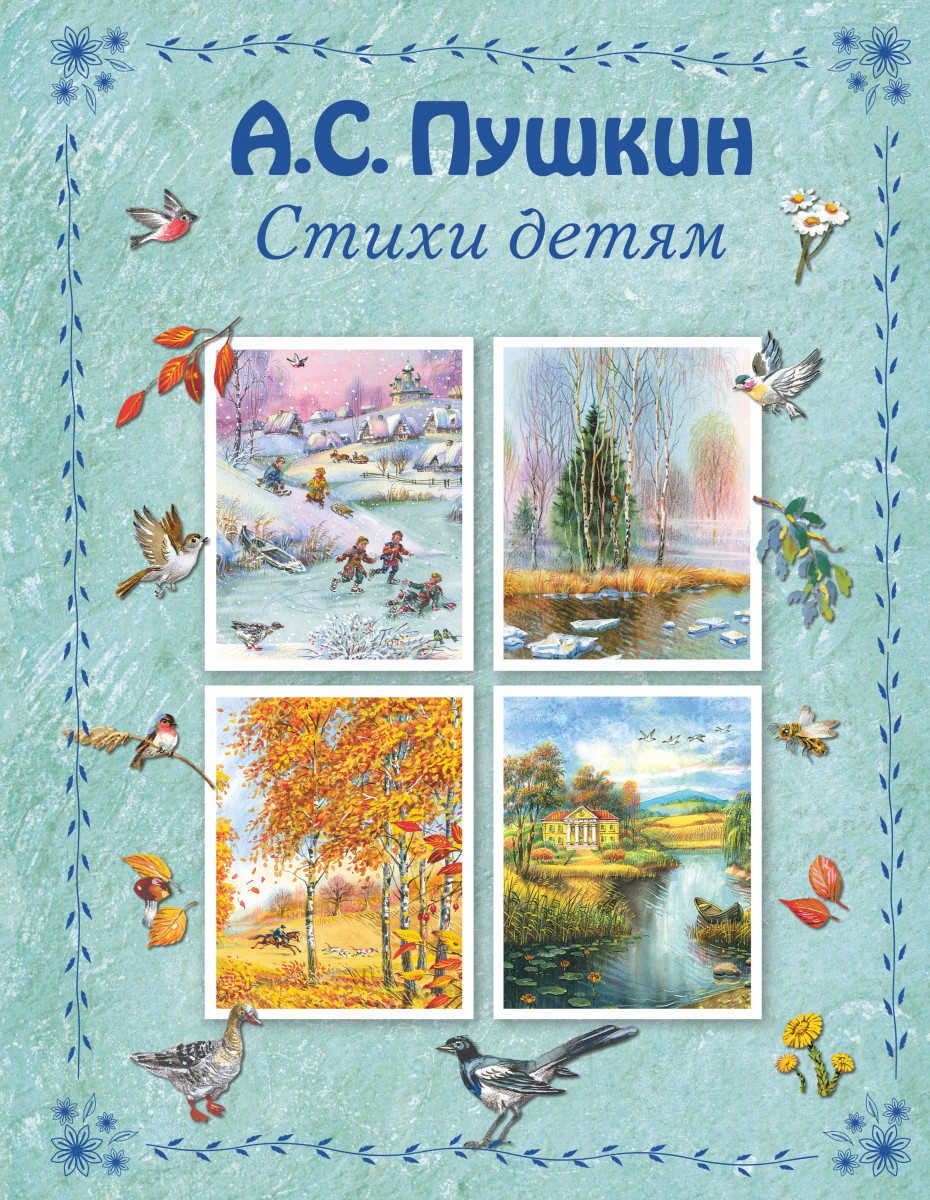 А.С. Пушкин
Стихи детям